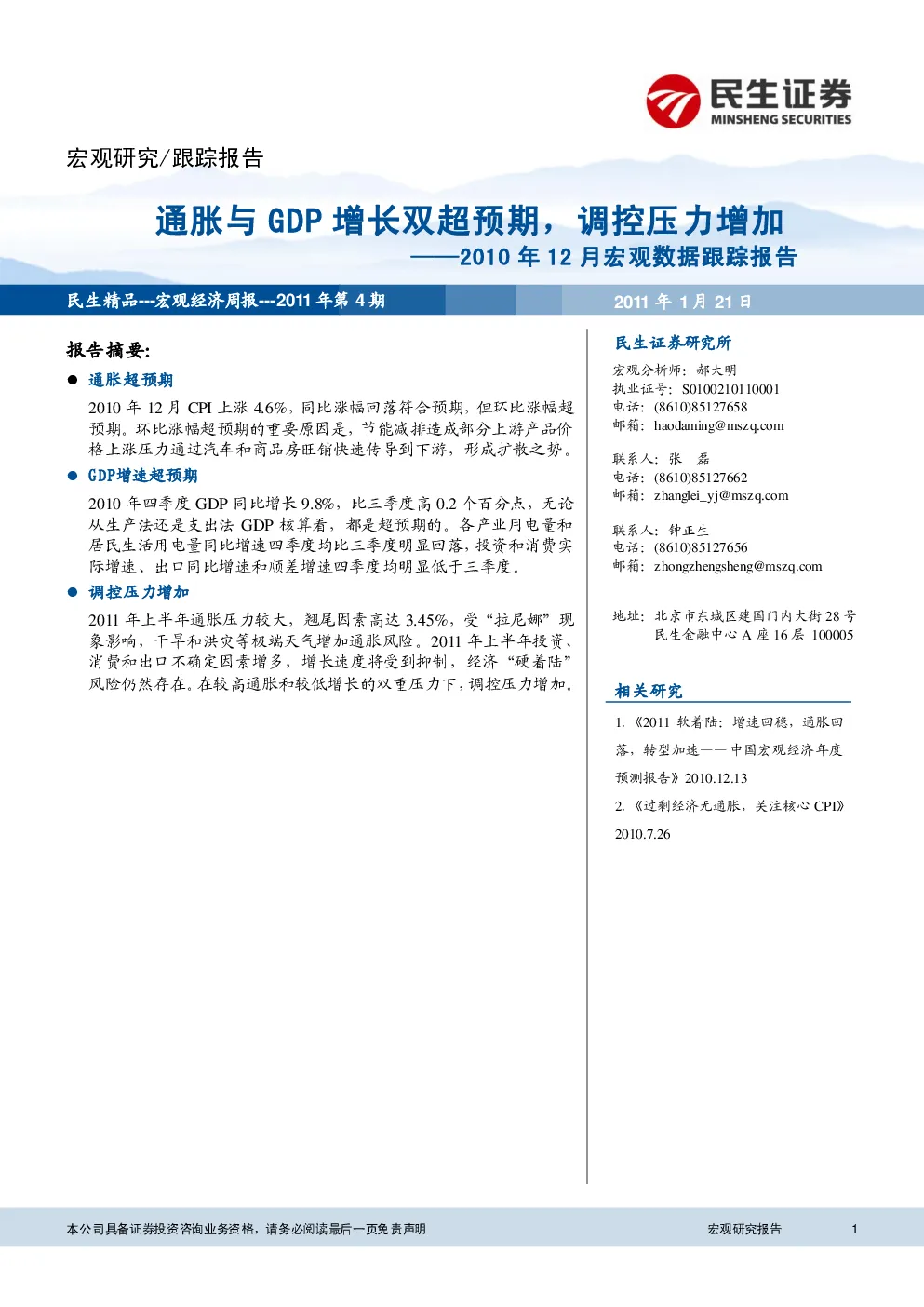 民生证券
MINSHENG SECURITIES

宏观研究/跟踪报告

通胀与GDP增长双超预期，调控压力增加

——2010年12月宏观数据跟踪报告

民生精品---宏观经济周报---2011年第4期

2011年1月21日

报告摘要:

• 通胀超预期

2010年12月CPI上涨4.6%，同比涨幅回落符合预期，但环比涨幅超预期。环比涨幅超预期的重要原因是，节能减排造成部分上游产品价格上涨压力通过汽车和商品房旺销快速传导到下游，形成扩散之势。

• GDP增速超预期

2010年四季度GDP同比增长9.8%，比三季度高0.2个百分点，无论从生产法还是支出法GDP核算看，都是超预期的。各产业用电量和居民生活用电量同比增速四季度均比三季度明显回落，投资和消费实际增速、出口同比增速和顺差增速四季度均明显低于三季度。

• 调控压力增加

2011年上半年通胀压力较大，翘尾因素高达3.45%，受“拉尼娜”现象影响，干旱和洪灾等极端天气增加通胀风险。2011年上半年投资、消费和出口不确定因素增多，增长速度将受到抑制，经济“硬着陆”风险仍然存在。在较高通胀和较低增长的双重压力下，调控压力增加。

民生证券研究所

宏观分析师：郝大明
执业证号：S0100210110001
电话：(8610)85127658
邮箱：haodaming@mszq.com

联系人：张 磊
电话：(8610)85127662
邮箱：zhanglei_yj@mszq.com

联系人：钟正生
电话：(8610)85127656
邮箱：zhongzhengsheng@mszq.com

地址：北京市东城区建国门内大街28号
民生金融中心A座16层 100005

相关研究

1.《2011软着陆：增速回稳，通胀回落，转型加速——中国宏观经济年度预测报告》2010.12.13

2.《过剩经济无通胀，关注核心CPI》2010.7.26

本公司具备证券投资咨询业务资格，请务必阅读最后一页免责声明

宏观研究报告

1